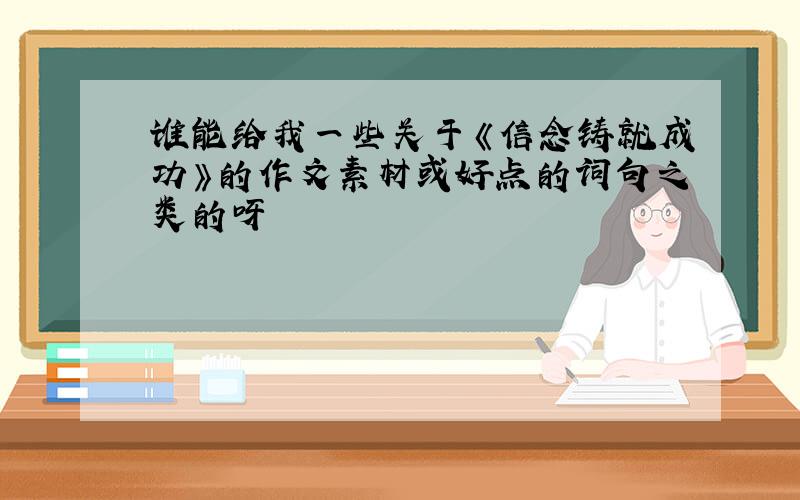 谁能给我一些关于《信念铸就成功》的作文素材或好点的词句之类的呀